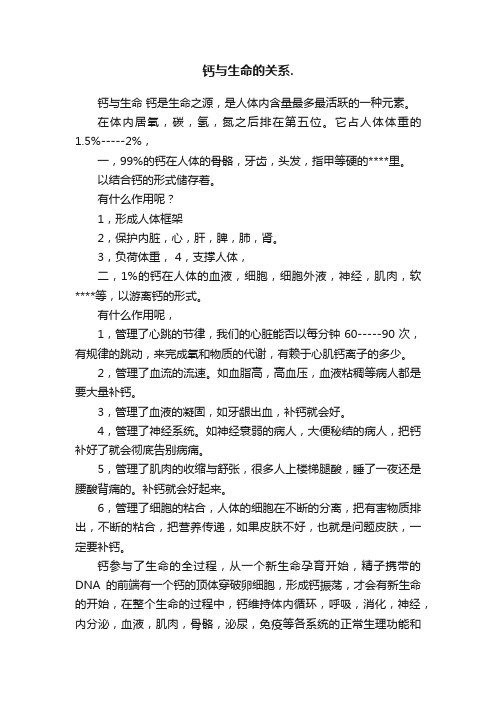 钙与生命的关系.

钙与生命 钙是生命之源，是人体内含量最多最活跃的一种元素。

在体内居氧，碳，氢，氮之后排在第五位。它占人体体重的1.5%-----2%，

一，99%的钙在人体的骨骼，牙齿，头发，指甲等硬的****里。

以结合钙的形式储存着。

有什么作用呢？

1，形成人体框架

2，保护内脏，心，肝，脾，肺，肾。

3，负荷体重， 4，支撑人体，

二，1%的钙在人体的血液，细胞，细胞外液，神经，肌肉，软****等，以游离钙的形式。

有什么作用呢，

1，管理了心跳的节律，我们的心脏能否以每分钟 60-----90 次，有规律的跳动，来完成氧和物质的代谢，有赖于心肌钙离子的多少。

2，管理了血流的流速。如血脂高，高血压，血液粘稠等病人都是要大量补钙。

3，管理了血液的凝固，如牙龈出血，补钙就会好。

4，管理了神经系统。如神经衰弱的病人，大便秘结的病人，把钙补好了就会彻底告别病痛。

5，管理了肌肉的收缩与舒张，很多人上楼梯腿酸，睡了一夜还是腰酸背痛的。补钙就会好起来。

6，管理了细胞的粘合，人体的细胞在不断的分离，把有害物质排出，不断的粘合，把营养传递，如果皮肤不好，也就是问题皮肤，一定要补钙。

钙参与了生命的全过程，从一个新生命孕育开始，精子携带的DNA 的前端有一个钙的顶体穿破卵细胞，形成钙振荡，才会有新生命的开始，在整个生命的过程中，钙维持体内循环，呼吸，消化，神经，内分泌，血液，肌肉，骨骼，泌尿，免疫等各系统的正常生理功能和